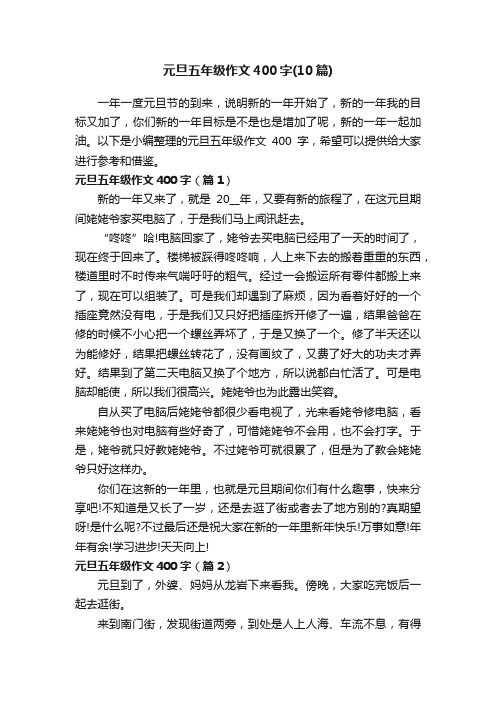 元旦五年级作文400字(10篇)

一年一度元旦节的到来，说明新的一年开始了，新的一年我的目标又加了，你们新的一年目标是不是也是增加了呢，新的一年一起加油。以下是小编整理的元旦五年级作文 400 字，希望可以提供给大家进行参考和借鉴。

元旦五年级作文400字（篇1）

新的一年又来了，就是 20__年，又要有新的旅程了，在这元旦期间姥姥爷家买电脑了，于是我们马上闻讯赶去。

“咚咚”哈!电脑回家了，姥爷去买电脑已经用了一天的时间了，现在终于回来了。楼梯被踩得咚咚响，人上来下去的搬着重重的东西，楼道里时不时传来气喘吁吁的粗气。经过一会搬运所有零件都搬上来了，现在可以组装了。可是我们却遇到了麻烦，因为看着好好的一个插座竟然没有电，于是我们又只好把插座拆开修了一遍，结果爸爸在修的时候不小心把一个螺丝弄坏了，于是又换了一个。修了半天还以为能修好，结果把螺丝转花了，没有画纹了，又费了好大的功夫才弄好。结果到了第二天电脑又换了个地方，所以说都白忙活了。可是电脑却能使，所以我们很高兴。姥姥爷也为此露出笑容。

自从买了电脑后姥姥爷都很少看电视了，光来看姥爷修电脑，看来姥姥爷也对电脑有些好奇了，可惜姥姥爷不会用，也不会打字。于是，姥爷就只好教姥姥爷。不过姥爷可就很累了，但是为了教会姥姥爷只好这样办。

你们在这新的一年里，也就是元旦期间你们有什么趣事，快来分享吧!不知道是又长了一岁，还是去逛了街或者去了地方别的?真期望呀!是什么呢?不过最后还是祝大家在新的一年里新年快乐!万事如意!年年有余!学习进步!天天向上!

元旦五年级作文400字（篇2）

元旦到了，外婆、妈妈从龙岩下来看我。傍晚，大家吃完饭后一起去逛街。

来到南门街，发现街道两旁，到处是人上人海、车流不息，有得